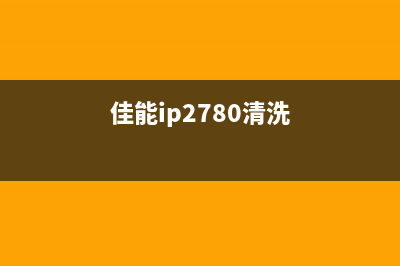 佳能ip2780清洗